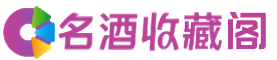 名酒收藏阁